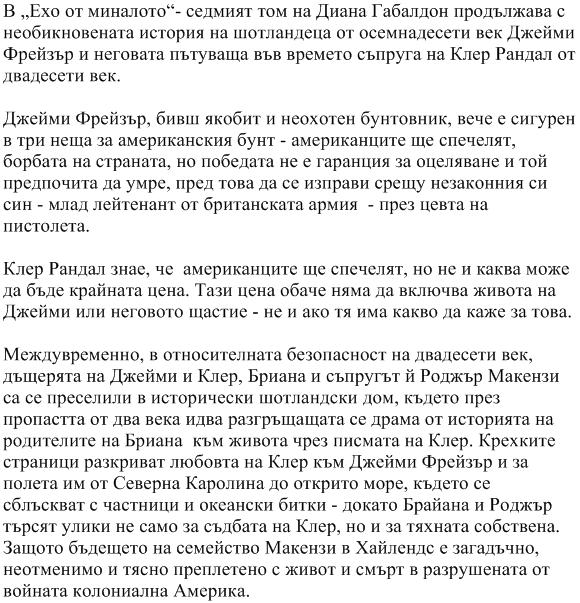 В „Ехо от миналото“- седмият том на Диана Габалдон продължава с необикновената история на шотландеца от осемнадесети век Джейми Фрейзър и неговата пътуваща във времето съпруга на Клер Рандал от двадесети век.

Джейми Фрейзър, бивш якобит и неохотен бунтовник, вече е сигурен в три неща за американския бунт - американците ще спечелят, борбата на страната, но победата не е гаранция за оцеляване и той предпочита да умре, пред това да се изправи срещу незаконния си син - млад лейтенант от британската армия - през цевта на пистолета.

Клер Рандал знае, че американците ще спечелят, но не и каква може да бъде крайната цена. Тази цена обаче няма да включва живота на Джейми или неговото щастие - не и ако тя има какво да каже за това.

Междувременно, в относителната безопасност на двадесети век, дъщерята на Джейми и Клер, Бриана и съпругът й Роджър Макензи са се преселили в исторически шотландски дом, където през пропастта от два века идва разгръщащата се драма от историята на родителите на Бриана към живота чрез писмата на Клер. Крехките страници разкриват любовта на Клер към Джейми Фрейзър и за полета им от Северна Каролина до открито море, където се сблъскват с частници и океански битки - докато Брайана и Роджър търсят улики не само за съдбата на Клер, но и за тяхната собствена. Защото бъдещето на семейство Макензи в Хайлендс е загадъчно, неотменимо и тясно преплетено с живот и смърт в разрушената от войната колониална Америка.